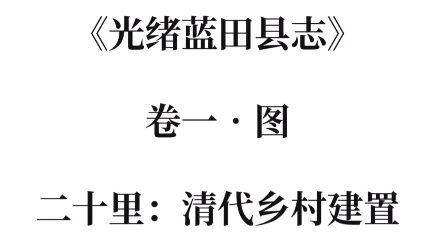 《光绪蓝田县志》

卷一·图

二十里：清代乡村建置